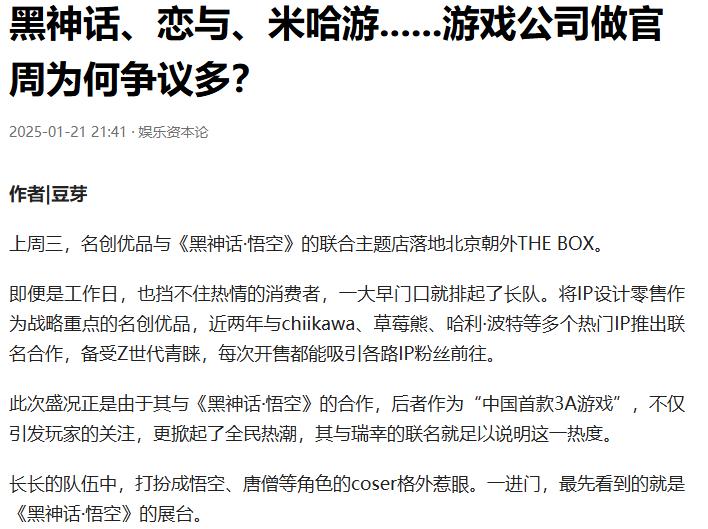 黑神话、恋与、米哈游……游戏公司做官周为何争议多？

2025-01-21 21:41 · 娱乐资本论

作者|豆芽

上周三，名创优品与《黑神话·悟空》的联合主题店落地北京朝外THE BOX。

即便是工作日，也挡不住热情的消费者，一大早门口就排起了长队。将IP设计零售作为战略重点的名创优品，近两年与chiikawa、草莓熊、哈利·波特等多个热门IP推出联名合作，备受Z世代青睐，每次开售都能吸引各路IP粉丝前往。

此次盛况正是由于其与《黑神话·悟空》的合作，后者作为“中国首款3A游戏”，不仅引发玩家的关注，更掀起了全民热潮，其与瑞幸的联名就足以说明这一热度。

长长的队伍中，打扮成悟空、唐僧等角色的coser格外惹眼。一进门，最先看到的就是《黑神话·悟空》的展台。